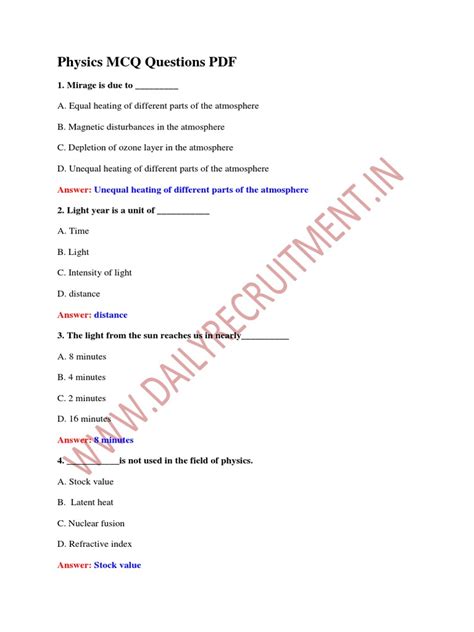 Physics MCQ Questions PDF

1. Mirage is due to _________

A. Equal heating of different parts of the atmosphere

B. Magnetic disturbances in the atmosphere

C. Depletion of ozone layer in the atmosphere

D. Unequal heating of different parts of the atmosphere

Answer: Unequal heating of different parts of the atmosphere

2. Light year is a unit of ___________

A. Time

B. Light

C. Intensity of light

D. distance

Answer: distance

3. The light from the sun reaches us in nearly__________

A. 8 minutes

B. 4 minutes

C. 2 minutes

D. 16 minutes

Answer: 8 minutes

4. ___________is not used in the field of physics.

A. Stock value

B. Latent heat

C. Nuclear fusion

D. Refractive index

Answer: Stock value

WWW.DAILYRECRUITMENT.IN